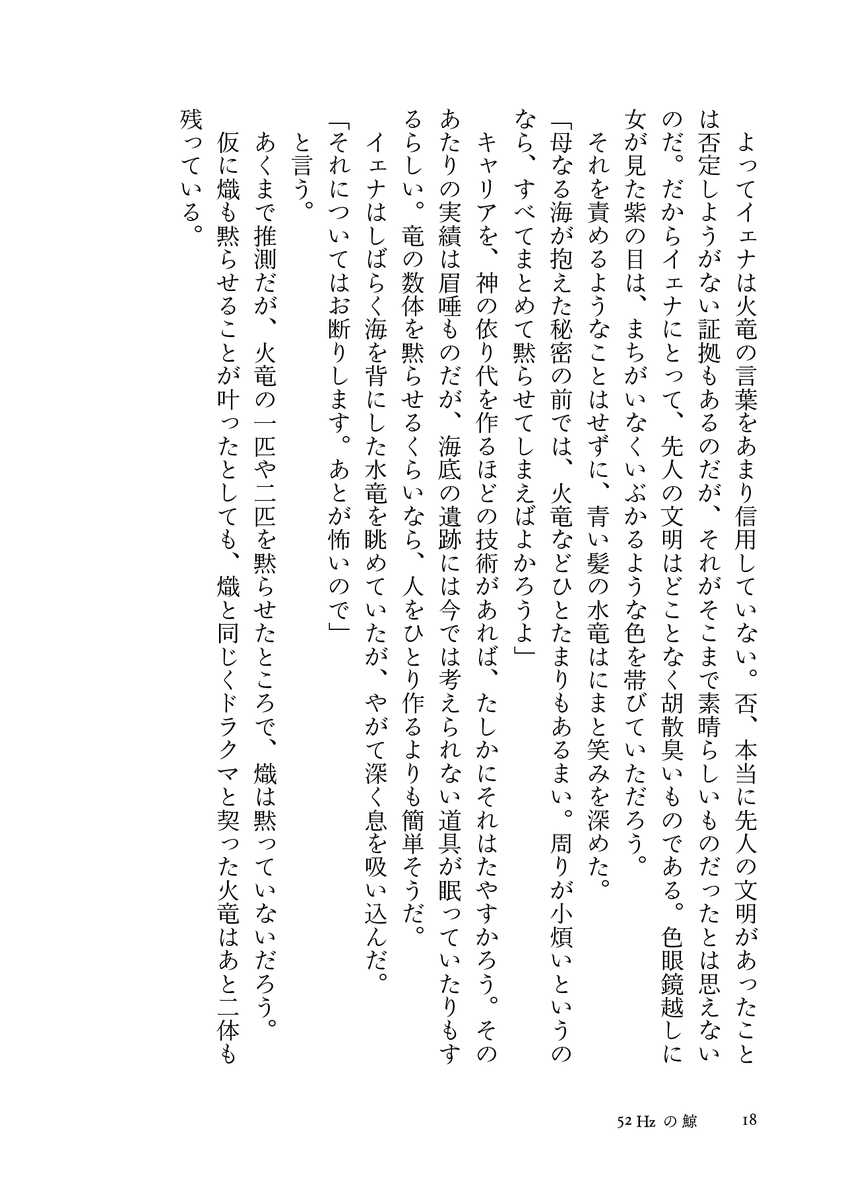 よってイェナは火竜の言葉をあまり信用していない。否、本当に先人の文明があったことは否定しようがない証拠もあるのだが、それがそこまで素晴らしいものだったとは思えないのだ。だからイェナにとって、先人の文明はどことなく胡散臭いものである。色眼鏡越しに女が見た紫の目は、まちがいなくいぶかるような色を帯びていただろう。

それを責めるようなことはせずに、青い髪の水竜はにまと笑みを深めた。

「母なる海が抱えた秘密の前では、火竜などひとたまりもあるまい。周りが小煩いというのなら、すべてまとめて黙らせてしまえばよかろうよ」

キャリアを、神の依り代を作るほどの技術があれば、たしかにそれはたやすかろう。そのあたりの実績は眉唾ものだが、海底の遺跡には今では考えられない道具が眠っていたりもするらしい。竜の数体を黙らせるくらいなら、人をひとり作るよりも簡単そうだ。

イェナはしばらく海を背にした水竜を眺めていたが、やがて深く息を吸い込んだ。

「それについてはお断りします。あとが怖いので」

と言う。

あくまで推測だが、火竜の一匹や二匹を黙らせたところで、熾は黙っていないだろう。仮に熾も黙らせることが叶ったとしても、熾と同じくドラクマと契った火竜はあと二体も残っている。

52 Hz の鯨　18